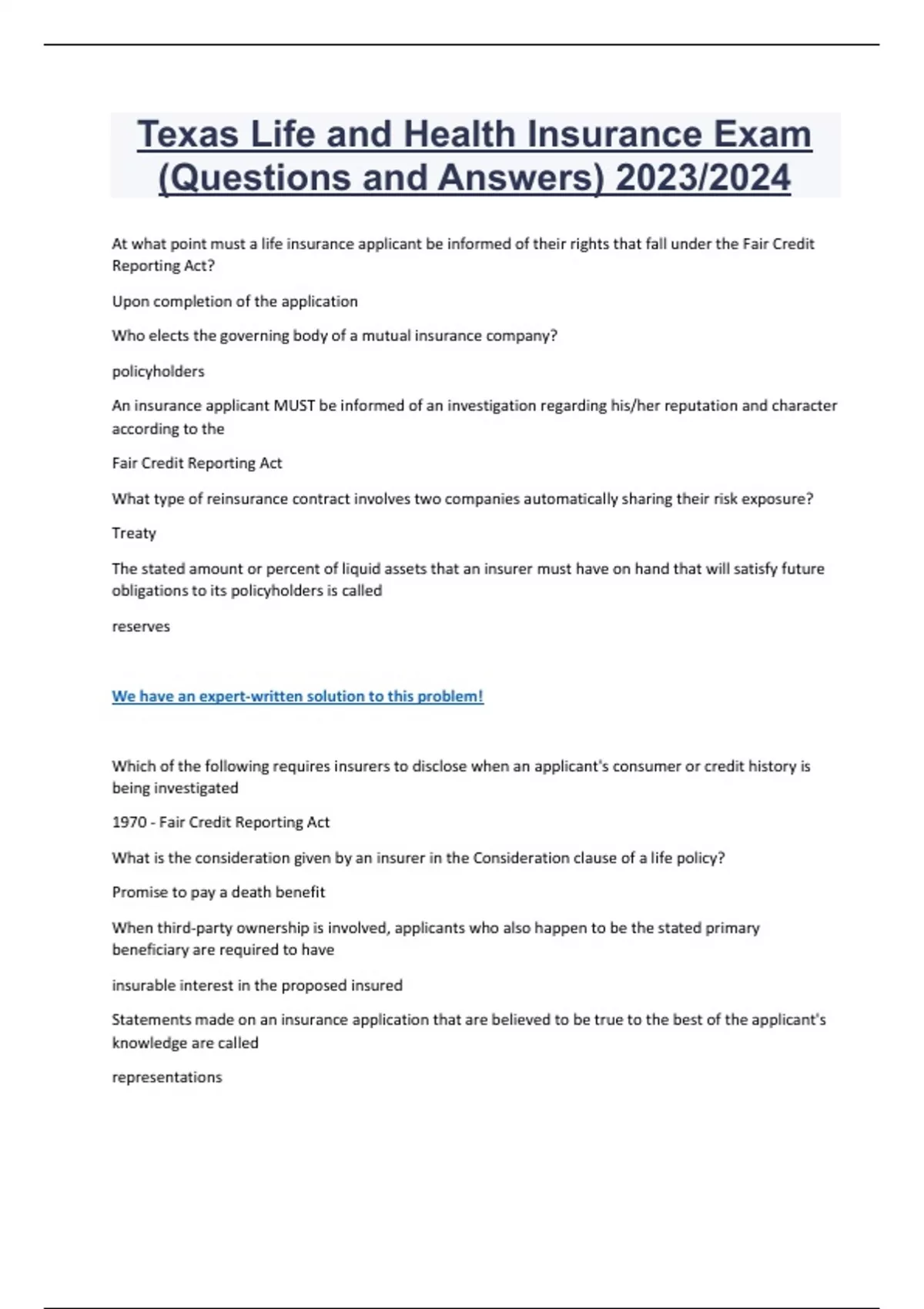 Texas Life and Health Insurance Exam (Questions and Answers) 2023/2024

At what point must a life insurance applicant be informed of their rights that fall under the Fair Credit Reporting Act?

Upon completion of the application

Who elects the governing body of a mutual insurance company?

policyholders

An insurance applicant MUST be informed of an investigation regarding his/her reputation and character according to the

Fair Credit Reporting Act

What type of reinsurance contract involves two companies automatically sharing their risk exposure?

Treaty

The stated amount or percent of liquid assets that an insurer must have on hand that will satisfy future obligations to its policyholders is called

reserves

We have an expert-written solution to this problem!

Which of the following requires insurers to disclose when an applicant's consumer or credit history is being investigated

1970 - Fair Credit Reporting Act

What is the consideration given by an insurer in the Consideration clause of a life policy?

Promise to pay a death benefit

When third-party ownership is involved, applicants who also happen to be the stated primary beneficiary are required to have

insurable interest in the proposed insured

Statements made on an insurance application that are believed to be true to the best of the applicant's knowledge are called

representations